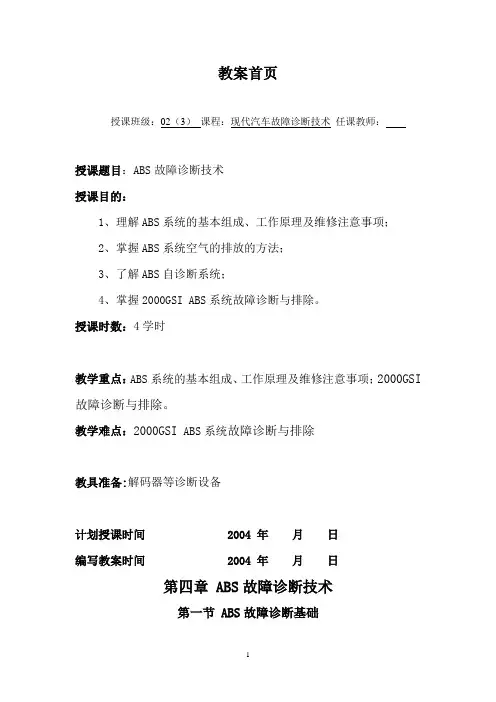 教案首页

授课班级：02（3） 课程：现代汽车故障诊断技术 任课教师：

授课题目：ABS 故障诊断技术

授课目的：

1、理解 ABS 系统的基本组成、工作原理及维修注意事项；

2、掌握 ABS 系统空气的排放的方法；

3、了解 ABS 自诊断系统；

4、掌握 2000GSI ABS 系统故障诊断与排除。

授课时数：4 学时

教学重点：ABS 系统的基本组成、工作原理及维修注意事项；2000GSI 故障诊断与排除。

教学难点：2000GSI ABS 系统故障诊断与排除

教具准备：解码器等诊断设备

计划授课时间 2004 年 月 日

编写教案时间 2004 年 月 日

第四章 ABS 故障诊断技术

第一节 ABS 故障诊断基础

1